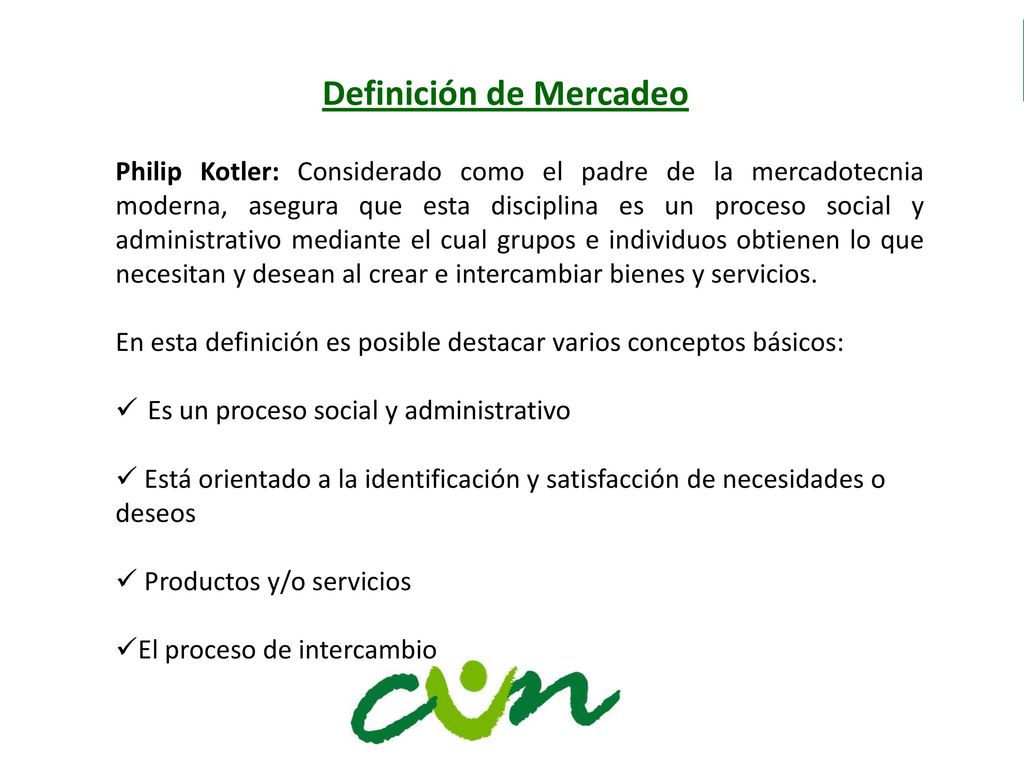 Definición de Mercadeo

Philip Kotler: Considerado como el padre de la mercadotecnia moderna, asegura que esta disciplina es un proceso social y administrativo mediante el cual grupos e individuos obtienen lo que necesitan y desean al crear e intercambiar bienes y servicios.

En esta definición es posible destacar varios conceptos básicos:

✓ Es un proceso social y administrativo

✓ Está orientado a la identificación y satisfacción de necesidades o deseos

✓ Productos y/o servicios

✓El proceso de intercambio

cun